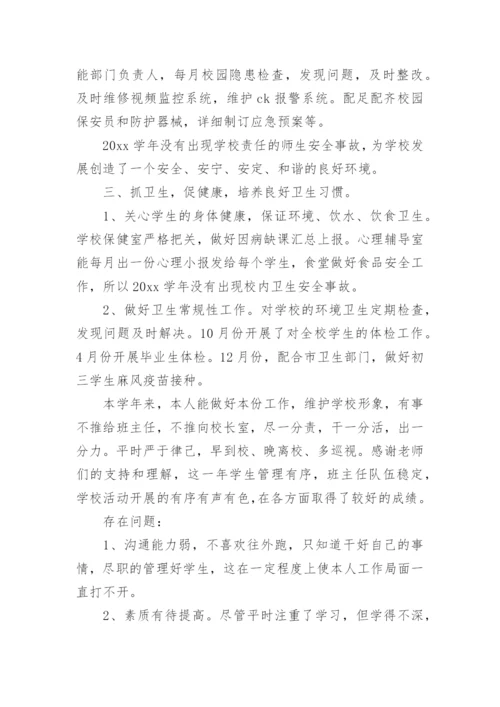 能部门负责人，每月校园隐患检查，发现问题，及时整改。及时维修视频监控系统，维护 ck 报警系统。配足配齐校园保安员和防护器械，详细制订应急预案等。

20xx 学年没有出现学校责任的师生安全事故，为学校发展创造了一个安全、安宁、安定、和谐的良好环境。

三、抓卫生，促健康，培养良好卫生习惯。

1、关心学生的身体健康，保证环境、饮水、饮食卫生。学校保健室严格把关，做好因病缺课汇总上报。心理辅导室能每月出一份心理小报发给每个学生，食堂做好食品安全工作，所以 20xx 学年没有出现校内卫生安全事故。

2、做好卫生常规性工作。对学校的环境卫生定期检查，发现问题及时解决。10 月份开展了对全校学生的体检工作。4 月份开展毕业生体检。12 月份，配合市卫生部门，做好初三学生麻风疫苗接种。

本学年来，本人能做好本份工作，维护学校形象，有事不推给班主任，不推向校长室，尽一分责，干一分活，出一分力。平时严于律己，早到校、晚离校、多巡视。感谢老师们的支持和理解，这一年学生管理有序，班主任队伍稳定，学校活动开展的有序有声有色，在各方面取得了较好的成绩。

存在问题：

1、沟通能力弱，不喜欢往外跑，只知道干好自己的事情，尽职的管理好学生，这在一定程度上使本人工作局面一直打不开。

2、素质有待提高。尽管平时注重了学习，但学得不深，